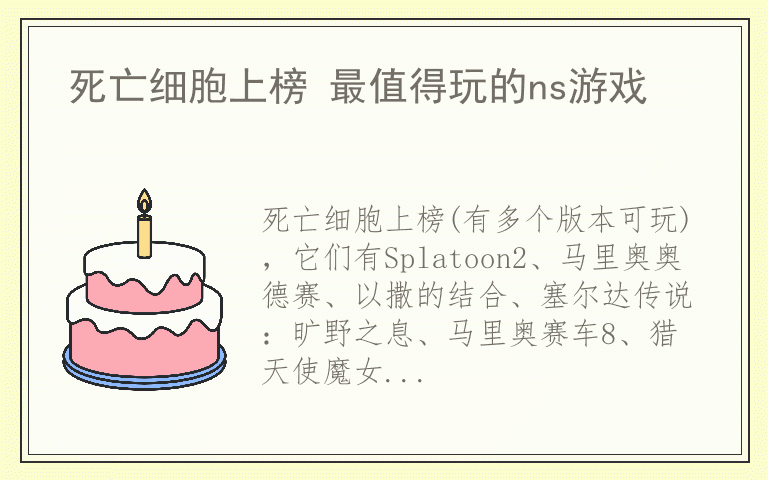 死亡细胞上榜 最值得玩的ns游戏

死亡细胞上榜(有多个版本可玩)，它们有Splatoon2、马里奥奥德赛、以撒的结合、塞尔达传说：旷野之息、马里奥赛车8、猎天使魔女...